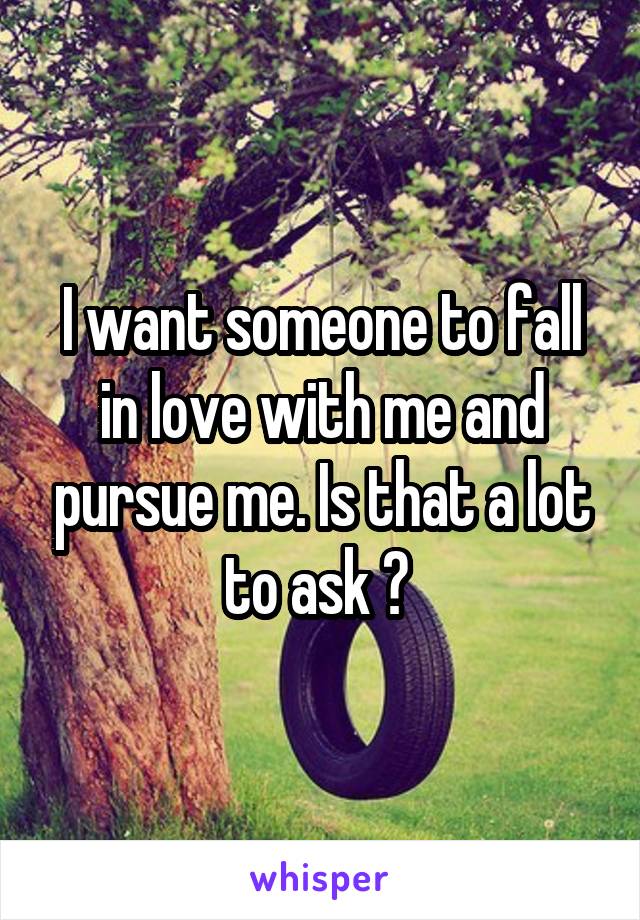 I want someone to fall in love with me and pursue me. Is that a lot to ask ?

whisper